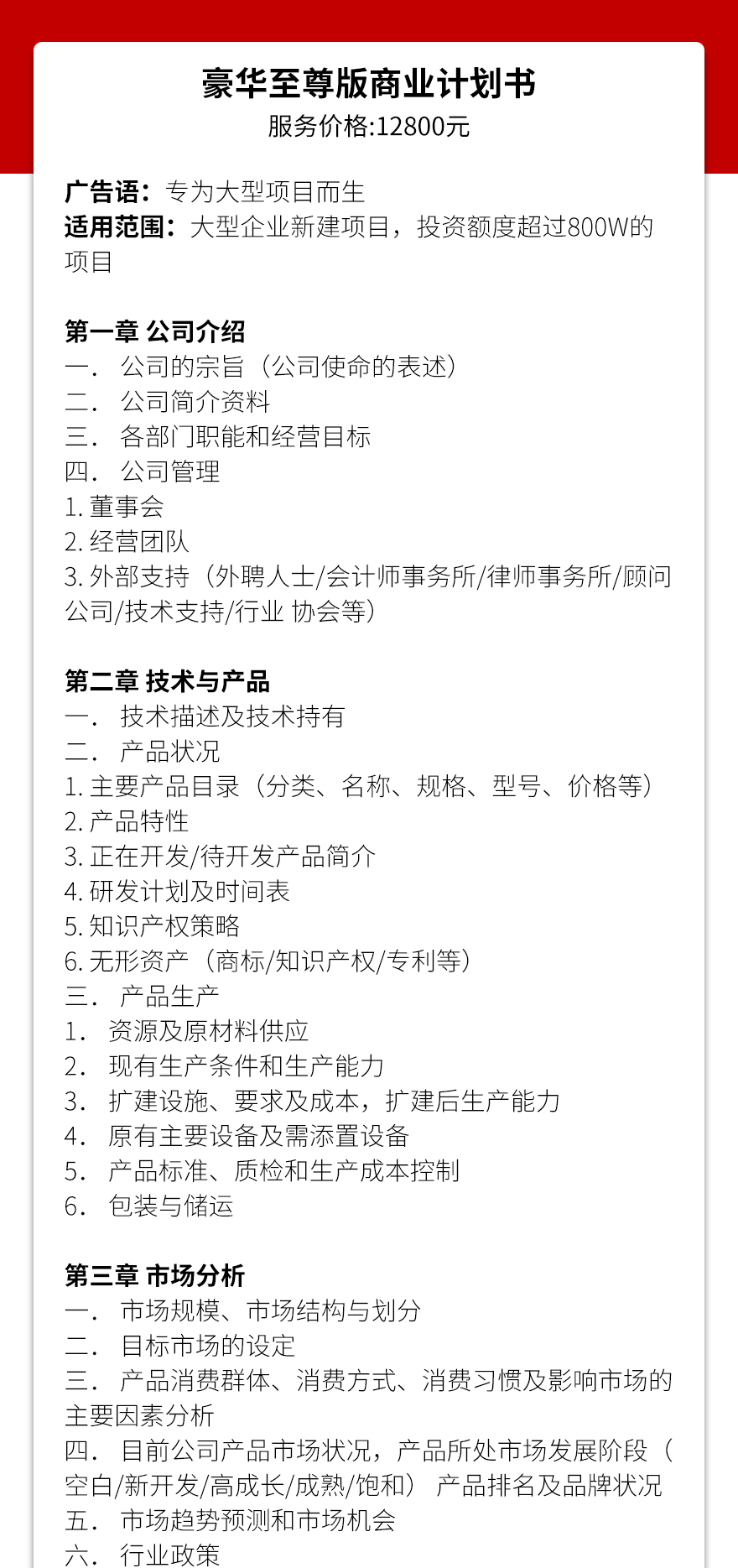 豪华至尊版商业计划书
服务价格:12800元

广告语：专为大型项目而生
适用范围：大型企业新建项目，投资额度超过800W的项目

第一章 公司介绍
一． 公司的宗旨（公司使命的表述）
二． 公司简介资料
三． 各部门职能和经营目标
四． 公司管理
1. 董事会
2. 经营团队
3. 外部支持（外聘人士/会计师事务所/律师事务所/顾问公司/技术支持/行业 协会等）

第二章 技术与产品
一． 技术描述及技术持有
二． 产品状况
1. 主要产品目录（分类、名称、规格、型号、价格等）
2. 产品特性
3. 正在开发/待开发产品简介
4. 研发计划及时间表
5. 知识产权策略
6. 无形资产（商标/知识产权/专利等）
三． 产品生产
1． 资源及原材料供应
2． 现有生产条件和生产能力
3． 扩建设施、要求及成本，扩建后生产能力
4． 原有主要设备及需添置设备
5． 产品标准、质检和生产成本控制
6． 包装与储运

第三章 市场分析
一． 市场规模、市场结构与划分
二． 目标市场的设定
三． 产品消费群体、消费方式、消费习惯及影响市场的主要因素分析
四． 目前公司产品市场状况，产品所处市场发展阶段（空白/新开发/高成长/成熟/饱和） 产品排名及品牌状况
五． 市场趋势预测和市场机会
六． 行业政策